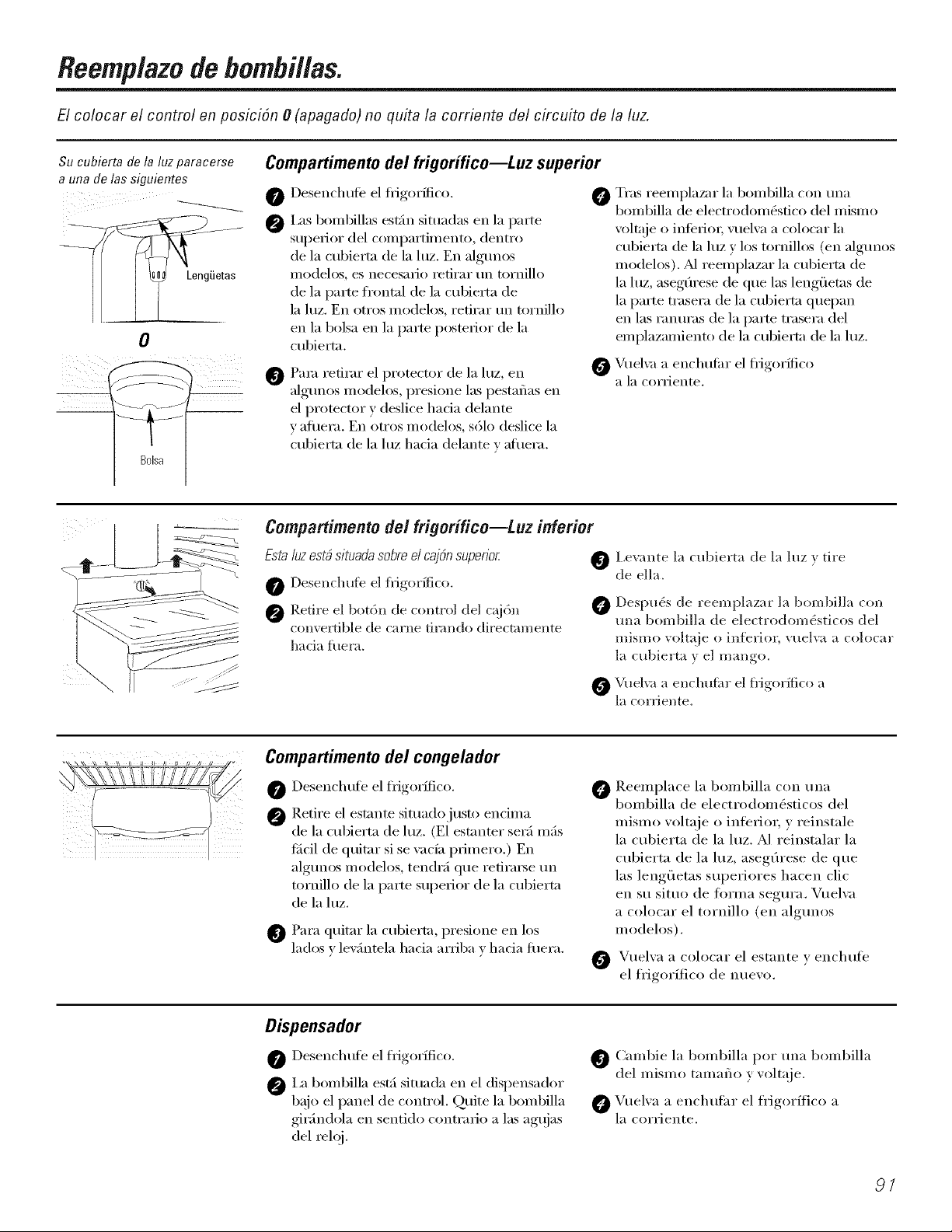 Reemplazo de bombillas.

El colocar el control en posición 0 (apagado) no quita la corriente del circuito de la luz.

Su cubierta de la luz paracerse a una de las siguientes

Lengüetas

O

Bolsa

Compartimento del frigorífico—Luz superior

1 Desenchufe el frigorífico.

2 Las bombillas están situadas en la parte superior del compartimento, dentro de la cubierta de la luz. En algunos modelos, es necesario retirar un tornillo de la parte frontal de la cubierta de la luz. En otros modelos, retirar un tornillo en la bolsa en la parte posterior de la cubierta.

3 Para retirar el protector de la luz, en algunos modelos, presione las pestañas en el protector y deslice hacia delante y afuera. En otros modelos, sólo deslice la cubierta de la luz hacia delante y afuera.

4 Tras reemplazar la bombilla con una bombilla de electrodoméstico del mismo voltaje o inferior, vuelva a colocar la cubierta de la luz y los tornillos (en algunos modelos). Al reemplazar la cubierta de la luz, asegúrese de que las lengüetas de la parte trasera de la cubierta quepan en las ranuras de la parte trasera del emplazamiento de la cubierta de la luz.

5 Vuelva a enchufar el frigorífico a la corriente.

Compartimento del frigorífico—Luz inferior

Esta luz está situada sobre el cajón superior.

1 Desenchufe el frigorífico.

2 Retire el botón de control del cajón convertible de carne tirando directamente hacia fuera.

3 Levante la cubierta de la luz y tire de ella.

4 Después de reemplazar la bombilla con una bombilla de electrodomésticos del mismo voltaje o inferior, vuelva a colocar la cubierta y el mango.

5 Vuelva a enchufar el frigorífico a la corriente.

Compartimento del congelador

1 Desenchufe el frigorífico.

2 Retire el estante situado justo encima de la cubierta de luz. (El estanter será más fácil de quitar si se vacía primero.) En algunos modelos, tendrá que retirarse un tornillo de la parte superior de la cubierta de la luz.

3 Para quitar la cubierta, presione en los lados y levántela hacia arriba y hacia fuera.

4 Reemplace la bombilla con una bombilla de electrodomésticos del mismo voltaje o inferior, y reinstale la cubierta de la luz. Al reinstalar la cubierta de la luz, asegúrese de que las lengüetas superiores hacen clic en su sitio de forma segura. Vuelva a colocar el tornillo (en algunos modelos).

5 Vuelva a colocar el estante y enchufe el frigorífico de nuevo.

Dispensador

1 Desenchufe el frigorífico.

2 La bombilla está situada en el dispensador bajo el panel de control. Quite la bombilla girándola en sentido contrario a las agujas del reloj.

3 Cambie la bombilla por una bombilla del mismo tamaño y voltaje.

4 Vuelva a enchufar el frigorífico a la corriente.

91